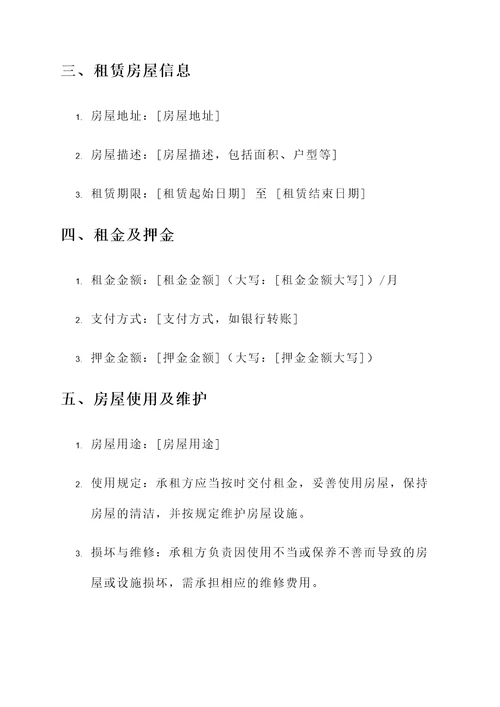 三、租赁房屋信息

1. 房屋地址：[房屋地址]

2. 房屋描述：[房屋描述，包括面积、户型等]

3. 租赁期限：[租赁起始日期] 至 [租赁结束日期]

四、租金及押金

1. 租金金额：[租金金额]（大写：[租金金额大写]）/月

2. 支付方式：[支付方式，如银行转账]

3. 押金金额：[押金金额]（大写：[押金金额大写]）

五、房屋使用及维护

1. 房屋用途：[房屋用途]

2. 使用规定：承租方应当按时交付租金，妥善使用房屋，保持房屋的清洁，并按规定维护房屋设施。

3. 损坏与维修：承租方负责因使用不当或保养不善而导致的房屋或设施损坏，需承担相应的维修费用。